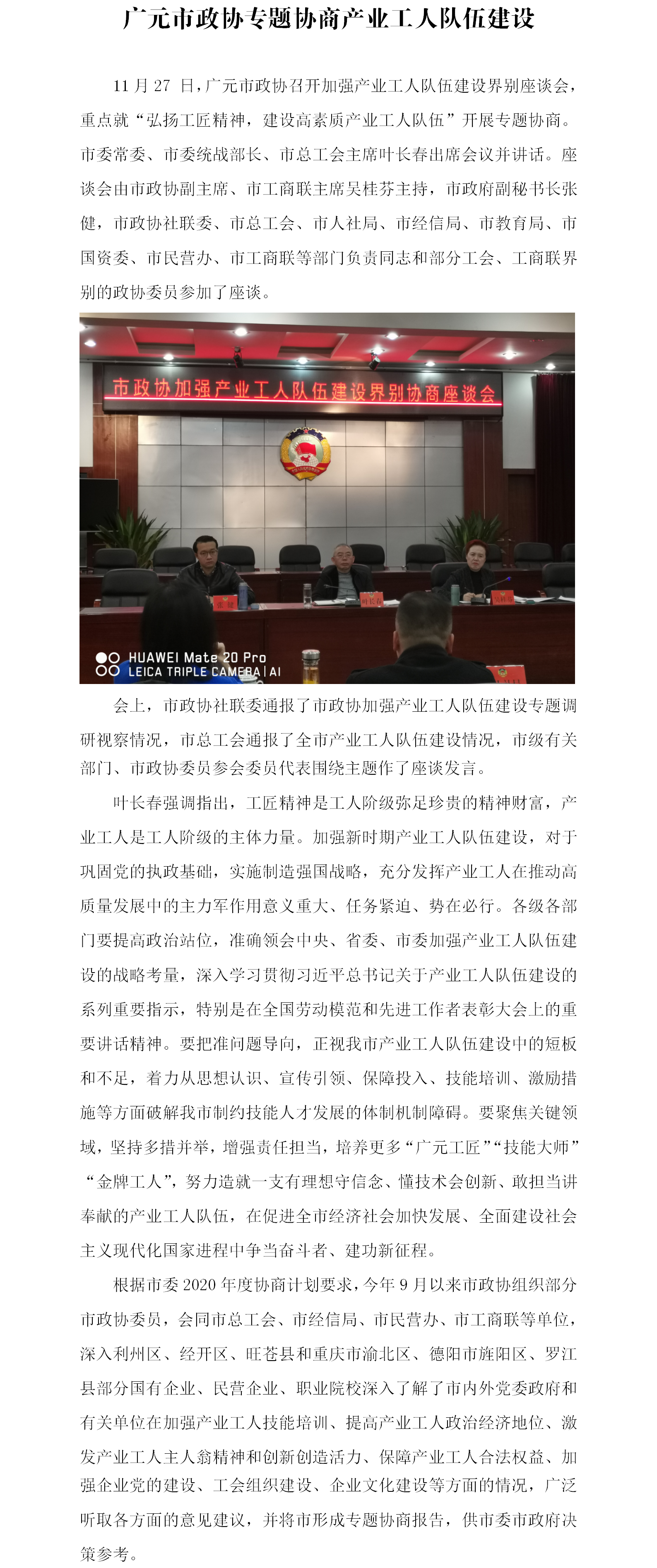 广元市政协专题协商产业工人队伍建设

11 月 27 日，广元市政协召开加强产业工人队伍建设界别座谈会，重点就“弘扬工匠精神，建设高素质产业工人队伍”开展专题协商。市委常委、市委统战部长、市总工会主席叶长春出席会议并讲话。座谈会由市政协副主席、市工商联主席吴桂芬主持，市政府副秘书长张健，市政协社联委、市总工会、市人社局、市经信局、市教育局、市国资委、市民营办、市工商联等部门负责同志和部分工会、工商联界别的政协委员参加了座谈。

市政协加强产业工人队伍建设界别协商座谈会

张健

叶长春

吴桂芬

HUAWEI Mate 20 Pro
LEICA TRIPLE CAMERA | AI

会上，市政协社联委通报了市政协加强产业工人队伍建设专题调研视察情况，市总工会通报了全市产业工人队伍建设情况，市级有关部门、市政协委员参会委员代表围绕主题作了座谈发言。

叶长春强调指出，工匠精神是工人阶级弥足珍贵的精神财富，产业工人是工人阶级的主体力量。加强新时期产业工人队伍建设，对于巩固党的执政基础，实施制造强国战略，充分发挥产业工人在推动高质量发展中的主力军作用意义重大、任务紧迫、势在必行。各级各部门要提高政治站位，准确领会中央、省委、市委加强产业工人队伍建设的战略考量，深入学习贯彻习近平总书记关于产业工人队伍建设的系列重要指示，特别是在全国劳动模范和先进工作者表彰大会上的重要讲话精神。要把准问题导向，正视我市产业工人队伍建设中的短板和不足，着力从思想认识、宣传引领、保障投入、技能培训、激励措施等方面破解我市制约技能人才发展的体制机制障碍。要聚焦关键领域，坚持多措并举，增强责任担当，培养更多“广元工匠”“技能大师”“金牌工人”，努力造就一支有理想守信念、懂技术会创新、敢担当讲奉献的产业工人队伍，在促进全市经济社会加快发展、全面建设社会主义现代化国家进程中争当奋斗者、建功新征程。

根据市委 2020 年度协商计划要求，今年 9 月以来市政协组织部分市政协委员，会同市总工会、市经信局、市民营办、市工商联等单位，深入利州区、经开区、旺苍县和重庆市渝北区、德阳市旌阳区、罗江县部分国有企业、民营企业、职业院校深入了解了市内外党委政府和有关单位在加强产业工人技能培训、提高产业工人政治经济地位、激发产业工人主人翁精神和创新创造活力、保障产业工人合法权益、加强企业党的建设、工会组织建设、企业文化建设等方面的情况，广泛听取各方面的意见建议，并将市形成专题协商报告，供市委市政府决策参考。